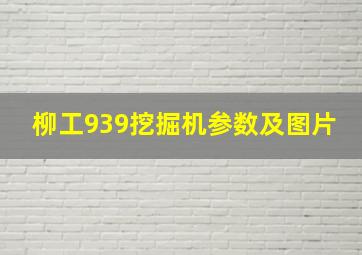 柳工939挖掘机参数及图片